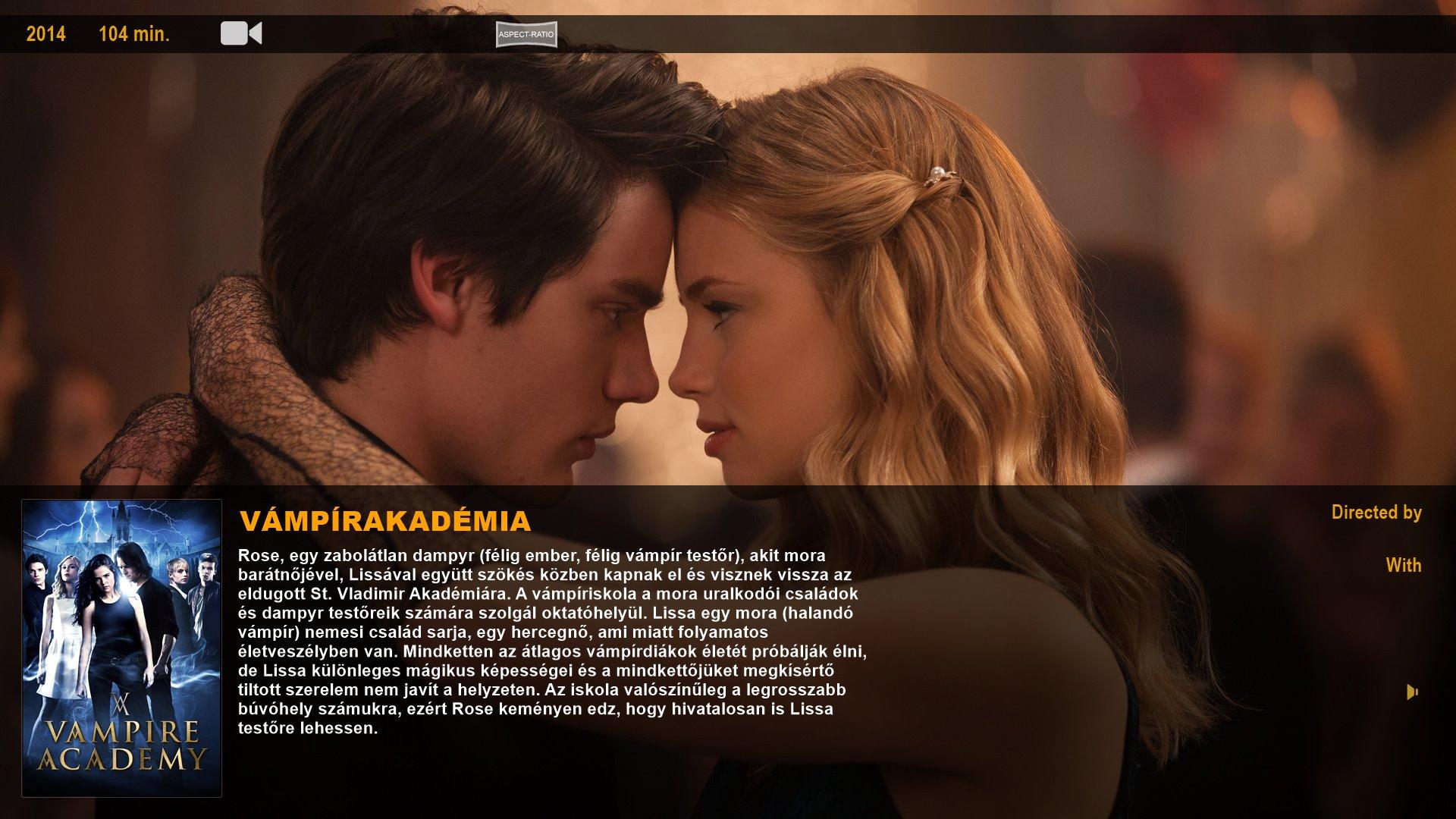 2014 104 min.

ASPECT-RATIO

VAMPIRE ACADEMY

VÁMPÍRAKADÉMIA

Rose, egy zabolátlan dampyr (félig ember, félig vámpír testőr), akit mora barátnőjével, Lissával együtt szökés közben kapnak el és visznek vissza az eldugott St. Vladimir Akadémiára. A vámpíriskola a mora uralkodói családok és dampyr testőreik számára szolgál oktatóhelyül. Lissa egy mora (halandó vámpír) nemesi család sarja, egy hercegnő, ami miatt folyamatos életveszélyben van. Mindketten az átlagos vámpírdiákok életét próbálják élni, de Lissa különleges mágikus képességei és a mindkettőjüket megkísértő tiltott szerelem nem javít a helyzeten. Az iskola valószínűleg a legrosszabb búvóhely számukra, ezért Rose keményen edz, hogy hivatalosan is Lissa testőre lehessen.

Directed by

With